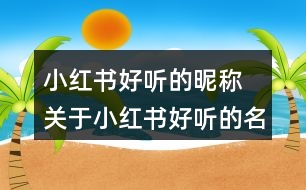 小红书好听的昵称
关于小红书好听的名